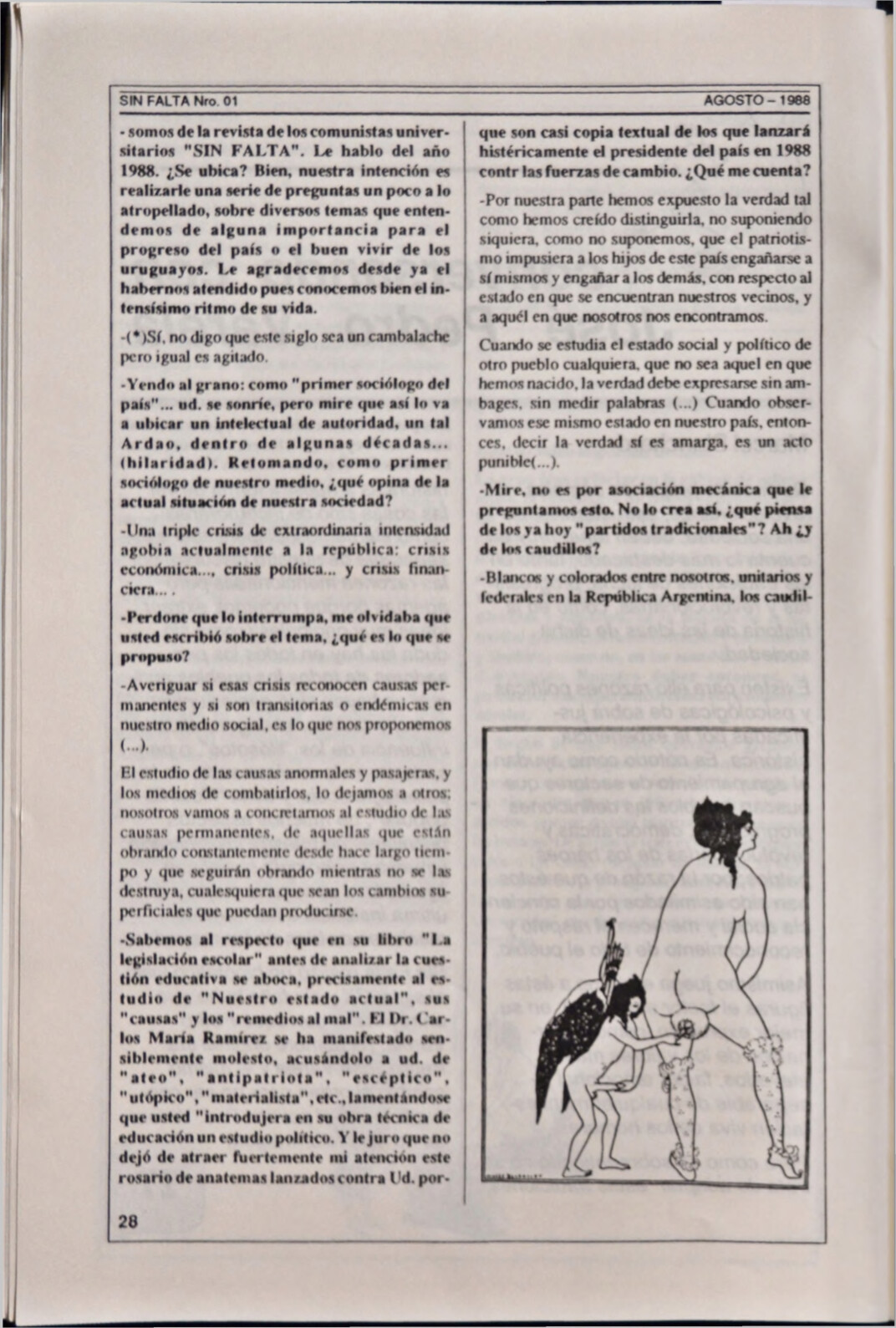 SIN FALTA Nro. 01

AGOSTO – 1988

- somos de la revista de los comunistas universitarios "SIN FALTA". Le hablo del año 1988. ¿Se ubica? Bien, nuestra intención es realizarle una serie de preguntas un poco a lo atropellado, sobre diversos temas que entendemos de alguna importancia para el progreso del país o el buen vivir de los uruguayos. Le agradecemos desde ya el habernos atendido pues conocemos bien el intensísimo ritmo de su vida.

-(*)Sí, no digo que este siglo sea un cambalache pero igual es agitado.

-Yendo al grano: como "primer sociólogo del país"... ud. se sonríe, pero mire que así lo va a ubicar un intelectual de autoridad, un tal Ardao, dentro de algunas décadas... (hilaridad). Retomando, como primer sociólogo de nuestro medio, ¿qué opina de la actual situación de nuestra sociedad?

-Una triple crisis de extraordinaria intensidad agobia actualmente a la república: crisis económica..., crisis política... y crisis financiera... .

-Perdone que lo interrumpa, me olvidaba que usted escribió sobre el tema, ¿qué es lo que se propuso?

-Averiguar si esas crisis reconocen causas permanentes y si son transitorias o endémicas en nuestro medio social, es lo que nos proponemos (...).

El estudio de las causas anormales y pasajeras, y los medios de combatirlos, lo dejamos a otros; nosotros vamos a concretarnos al estudio de las causas permanentes, de aquellas que están obrando constantemente desde hace largo tiempo y que seguirán obrando mientras no se las destruya, cualesquiera que sean los cambios superficiales que puedan producirse.

-Sabemos al respecto que en su libro "La legislación escolar" antes de analizar la cuestión educativa se aboca, precisamente al estudio de "Nuestro estado actual", sus "causas" y los "remedios al mal". El Dr. Carlos María Ramírez se ha manifestado sensiblemente molesto, acusándolo a ud. de "ateo", "antipatriota", "escéptico", "utópico", "materialista", etc., lamentándose que usted "introdujera en su obra técnica de educación un estudio político. Y le juro que no dejó de atraer fuertemente mi atención este rosario de anatemas lanzados contra Ud. porque son casi copia textual de los que lanzará histéricamente el presidente del país en 1988 contr las fuerzas de cambio. ¿Qué me cuenta?

-Por nuestra parte hemos expuesto la verdad tal como hemos creído distinguirla, no suponiendo siquiera, como no suponemos, que el patriotismo impusiera a los hijos de este país engañarse a sí mismos y engañar a los demás, con respecto al estado en que se encuentran nuestros vecinos, y a aquél en que nosotros nos encontramos.

Cuando se estudia el estado social y político de otro pueblo cualquiera, que no sea aquel en que hemos nacido, la verdad debe expresarse sin ambages, sin medir palabras (...) Cuando observamos ese mismo estado en nuestro país, entonces, decir la verdad sí es amarga, es un acto punible(...).

-Mire, no es por asociación mecánica que le preguntamos esto. No lo crea así, ¿qué piensa de los ya hoy "partidos tradicionales"? Ah ¿y de los caudillos?

-Blancos y colorados entre nosotros, unitarios y federales en la República Argentina, los caudil-

28